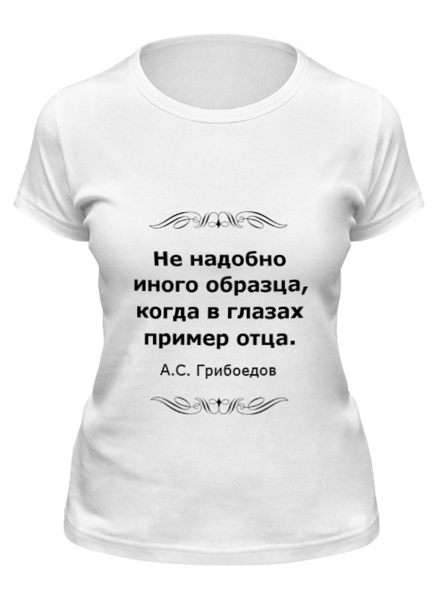 Не надобно
иного образца,
когда в глазах
пример отца.

А.С. Грибоедов